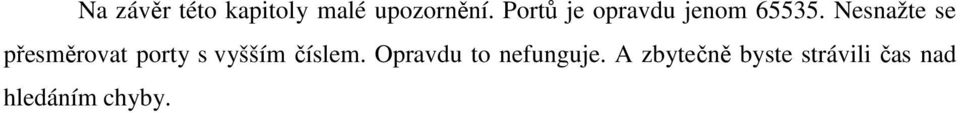 Na závěr této kapitoly malé upozornění. Portů je opravdu jenom 65535. Nesnažte se přesměrovat porty s vyšším číslem. Opravdu to nefunguje. A zbytečně byste strávili čas nad hledáním chyby.